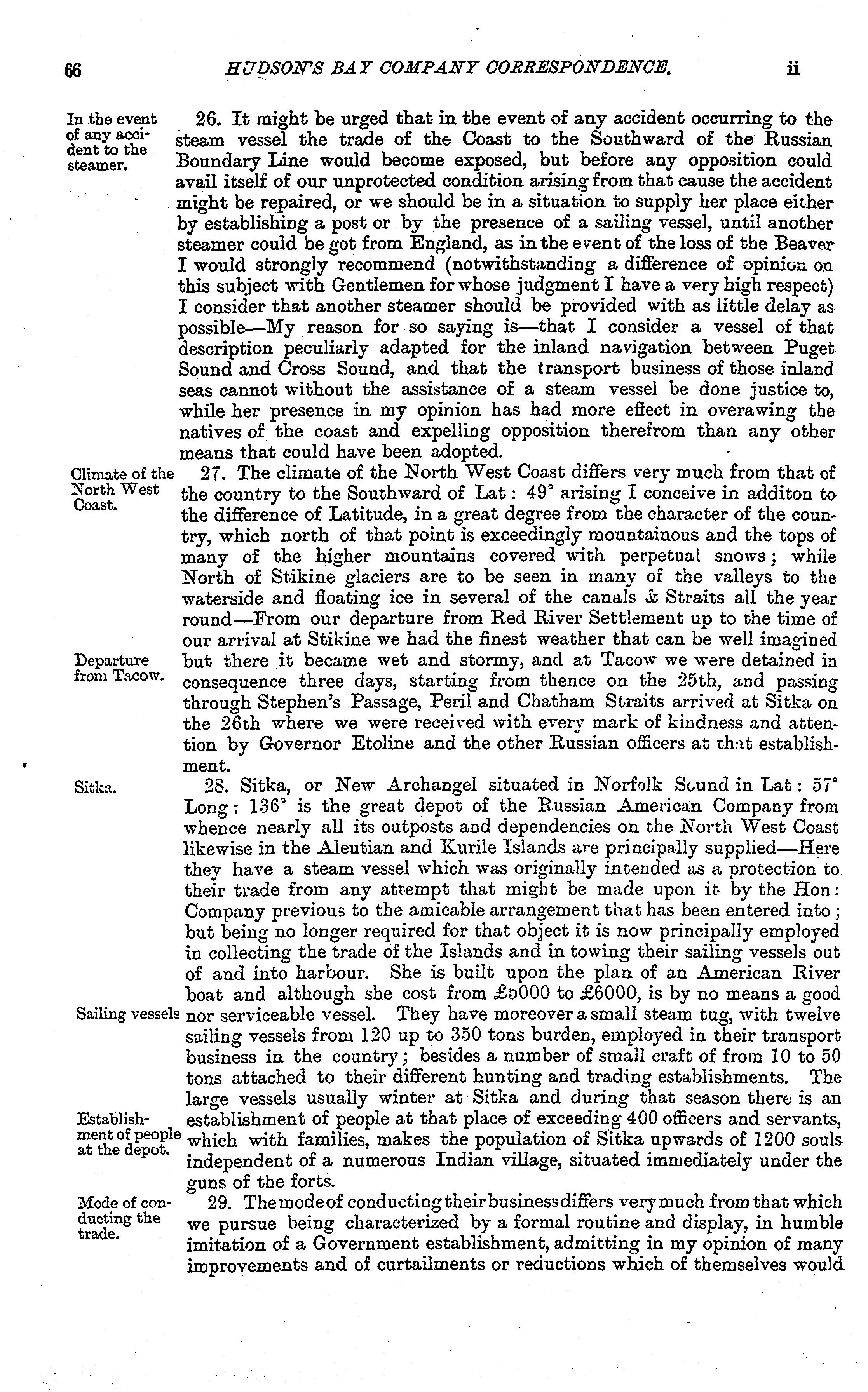 66 HUDSON'S BAY COMPANY CORRESPONDENCE. ii

In the event of any accident to the steamer.

26. It might be urged that in the event of any accident occurring to the steam vessel the trade of the Coast to the Southward of the Russian Boundary Line would become exposed, but before any opposition could avail itself of our unprotected condition arising from that cause the accident might be repaired, or we should be in a situation to supply her place either by establishing a post or by the presence of a sailing vessel, until another steamer could be got from England, as in the event of the loss of the Beaver I would strongly recommend (notwithstanding a difference of opinion on this subject with Gentlemen for whose judgment I have a very high respect) I consider that another steamer should be provided with as little delay as possible—My reason for so saying is—that I consider a vessel of that description peculiarly adapted for the inland navigation between Puget Sound and Cross Sound, and that the transport business of those inland seas cannot without the assistance of a steam vessel be done justice to, while her presence in my opinion has had more effect in overawing the natives of the coast and expelling opposition therefrom than any other means that could have been adopted.

Climate of the North West Coast.

27. The climate of the North West Coast differs very much from that of the country to the Southward of Lat: 49° arising I conceive in additon to the difference of Latitude, in a great degree from the character of the country, which north of that point is exceedingly mountainous and the tops of many of the higher mountains covered with perpetual snows; while North of Stikine glaciers are to be seen in many of the valleys to the waterside and floating ice in several of the canals & Straits all the year round—From our departure from Red River Settlement up to the time of our arrival at Stikine we had the finest weather that can be well imagined but there it became wet and stormy, and at Tacow we were detained in consequence three days, starting from thence on the 25th, and passing through Stephen's Passage, Peril and Chatham Straits arrived at Sitka on the 26th where we were received with every mark of kindness and attention by Governor Etoline and the other Russian officers at that establishment.

Departure from Tacow.

Sitka.

28. Sitka, or New Archangel situated in Norfolk Sound in Lat: 57° Long: 136° is the great depot of the Russian American Company from whence nearly all its outposts and dependencies on the North West Coast likewise in the Aleutian and Kurile Islands are principally supplied—Here they have a steam vessel which was originally intended as a protection to their trade from any attempt that might be made upon it by the Hon: Company previous to the amicable arrangement that has been entered into; but being no longer required for that object it is now principally employed in collecting the trade of the Islands and in towing their sailing vessels out of and into harbour. She is built upon the plan of an American River boat and although she cost from £5000 to £6000, is by no means a good nor serviceable vessel. They have moreover a small steam tug, with twelve sailing vessels from 120 up to 350 tons burden, employed in their transport business in the country; besides a number of small craft of from 10 to 50 tons attached to their different hunting and trading establishments. The large vessels usually winter at Sitka and during that season there is an establishment of people at that place of exceeding 400 officers and servants, which with families, makes the population of Sitka upwards of 1200 souls independent of a numerous Indian village, situated immediately under the guns of the forts.

Sailing vessels

Establishment of people at the depot.

Mode of conducting the trade.

29. The mode of conducting their business differs very much from that which we pursue being characterized by a formal routine and display, in humble imitation of a Government establishment, admitting in my opinion of many improvements and of curtailments or reductions which of themselves would